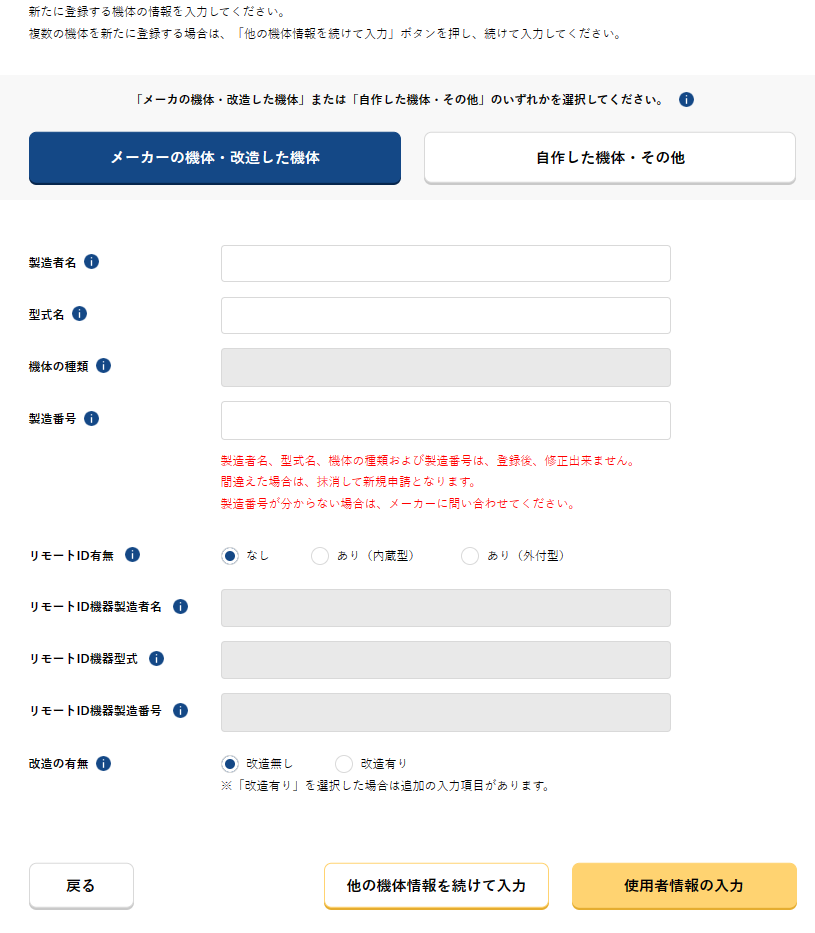 新たに登録する機体の情報を入力してください。
複数の機体を新たに登録する場合は、「他の機体情報を続けて入力」ボタンを押し、続けて入力してください。

「メーカの機体・改造した機体」または「自作した機体・その他」のいずれかを選択してください。

メーカーの機体・改造した機体

自作した機体・その他

製造者名

型式名

機体の種類

製造番号

製造者名、型式名、機体の種類および製造番号は、登録後、修正出来ません。
間違えた場合は、抹消して新規申請となります。
製造番号が分からない場合は、メーカーに問い合わせてください。

リモートID有無

なし　あり（内蔵型）　あり（外付型）

リモートID機器製造者名

リモートID機器型式

リモートID機器製造番号

改造の有無

改造無し　改造有り

※「改造有り」を選択した場合は追加の入力項目があります。

戻る

他の機体情報を続けて入力

使用者情報の入力